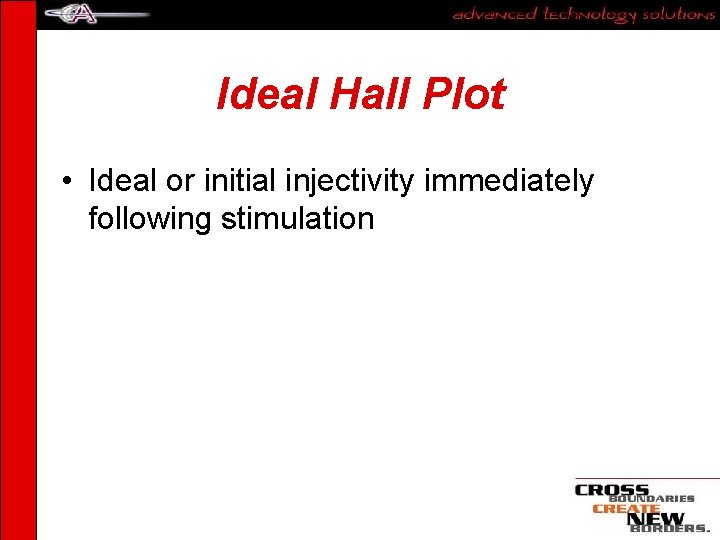 advanced technology solutions

Ideal Hall Plot

• Ideal or initial injectivity immediately following stimulation

CROSS BOUNDARIES CREATE NEW BORDERS.